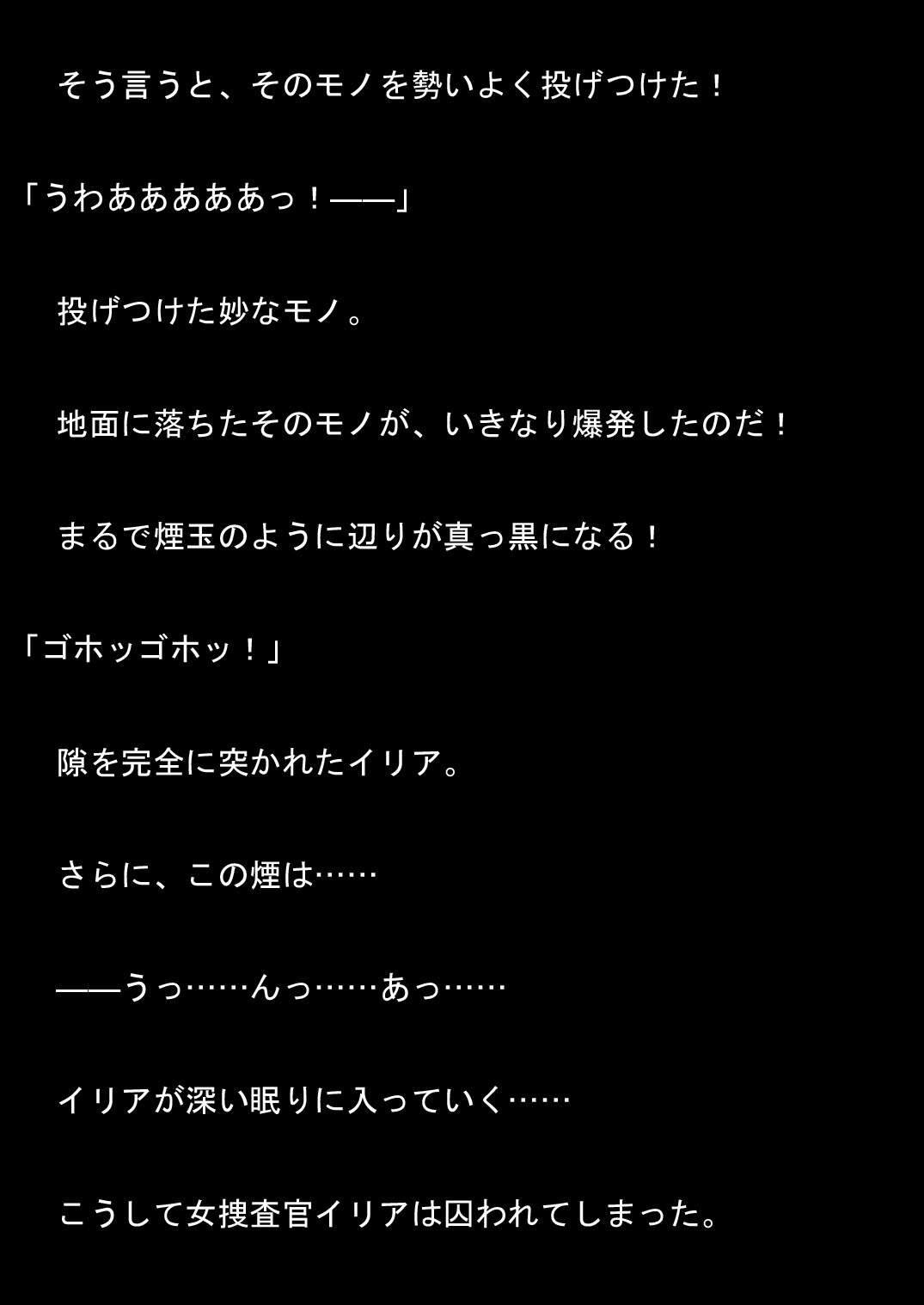 そう言うと、そのモノを勢いよく投げつけた！

「うわあああああっ！——」

投げつけた妙なモノ。

地面に落ちたそのモノが、いきなり爆発したのだ！

まるで煙玉のように辺りが真っ黒になる！

「ゴホッゴホッ！」

隙を完全に突かれたイリア。

さらに、この煙は……

——うっ……んっ……あっ……

イリアが深い眠りに入っていく……

こうして女捜査官イリアは囚われてしまった。